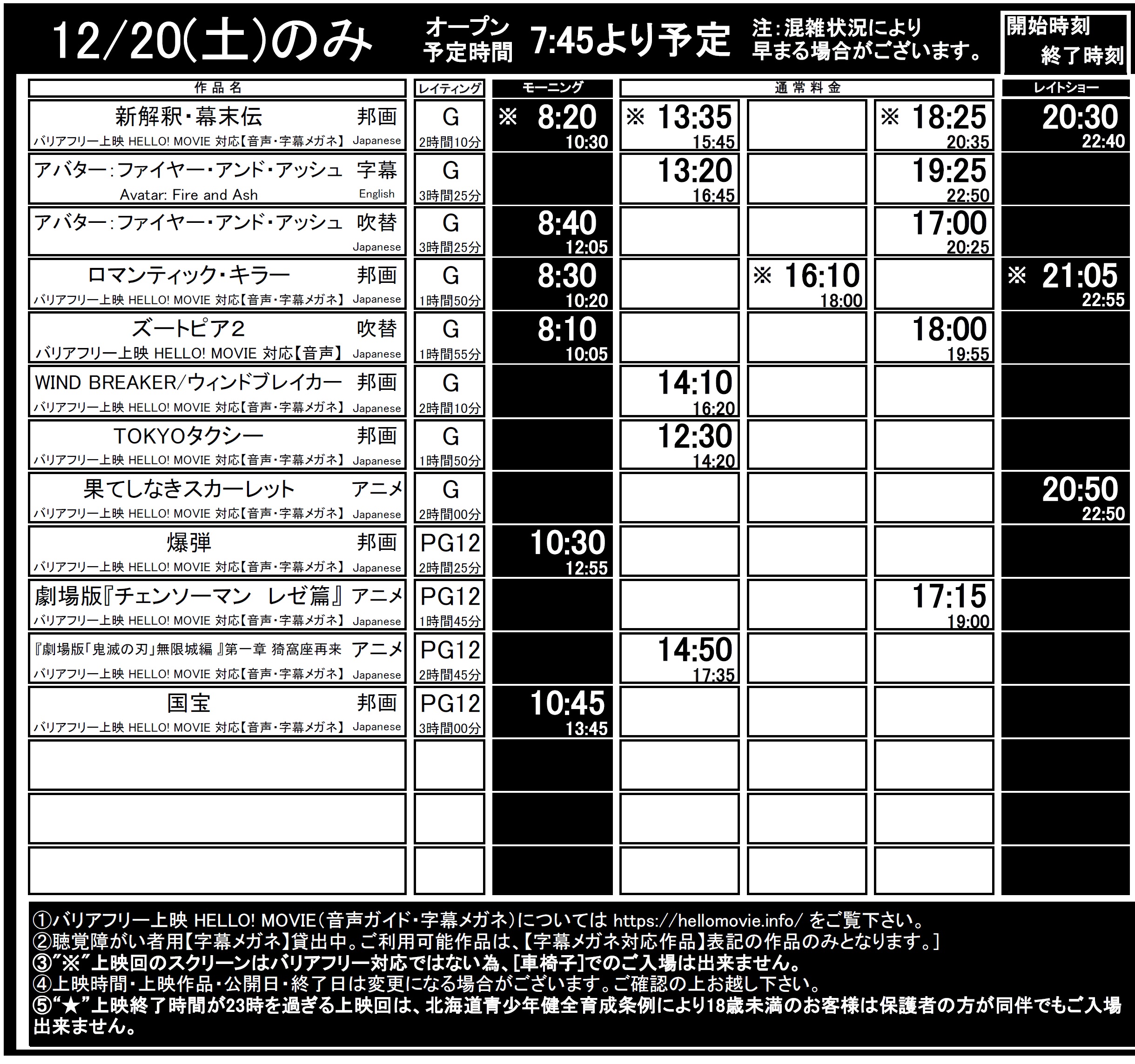 12/20(土)のみ　オープン予定時間　7:45より予定　注:混雑状況により早まる場合がございます。　開始時刻 終了時刻

| 作品名 | レイティング | モーニング | 通常料金 | | | レイトショー |
|---|---|---|---|---|---|---|
| 新解釈・幕末伝 邦画 バリアフリー上映 HELLO! MOVIE 対応【音声・字幕メガネ】 Japanese | G 2時間10分 | ※ 8:20 10:30 | ※ 13:35 15:45 | | ※ 18:25 20:35 | 20:30 22:40 |
| アバター:ファイヤー・アンド・アッシュ 字幕 Avatar: Fire and Ash English | G 3時間25分 | | 13:20 16:45 | | 19:25 22:50 | |
| アバター:ファイヤー・アンド・アッシュ 吹替 Japanese | G 3時間25分 | 8:40 12:05 | | | 17:00 20:25 | |
| ロマンティック・キラー 邦画 バリアフリー上映 HELLO! MOVIE 対応【音声・字幕メガネ】 Japanese | G 1時間50分 | 8:30 10:20 | | ※ 16:10 18:00 | | ※ 21:05 22:55 |
| ズートピア2 吹替 バリアフリー上映 HELLO! MOVIE 対応【音声】 Japanese | G 1時間55分 | 8:10 10:05 | | | 18:00 19:55 | |
| WIND BREAKER/ウィンドブレイカー 邦画 バリアフリー上映 HELLO! MOVIE 対応【音声・字幕メガネ】 Japanese | G 2時間10分 | | 14:10 16:20 | | | |
| TOKYOタクシー 邦画 バリアフリー上映 HELLO! MOVIE 対応【音声・字幕メガネ】 Japanese | G 1時間50分 | | 12:30 14:20 | | | |
| 果てしなきスカーレット アニメ バリアフリー上映 HELLO! MOVIE 対応【音声・字幕メガネ】 Japanese | G 2時間00分 | | | | | 20:50 22:50 |
| 爆弾 邦画 バリアフリー上映 HELLO! MOVIE 対応【音声・字幕メガネ】 Japanese | PG12 2時間25分 | 10:30 12:55 | | | | |
| 劇場版『チェンソーマン レゼ篇』 アニメ バリアフリー上映 HELLO! MOVIE 対応【音声・字幕メガネ】 Japanese | PG12 1時間45分 | | | | 17:15 19:00 | |
| 『劇場版「鬼滅の刃」無限城編 』第一章 猗窩座再来 アニメ バリアフリー上映 HELLO! MOVIE 対応【音声・字幕メガネ】 Japanese | PG12 2時間45分 | | 14:50 17:35 | | | |
| 国宝 邦画 バリアフリー上映 HELLO! MOVIE 対応【音声・字幕メガネ】 Japanese | PG12 3時間00分 | 10:45 13:45 | | | | |

①バリアフリー上映 HELLO! MOVIE(音声ガイド・字幕メガネ)については https://hellomovie.info/ をご覧下さい。
②聴覚障がい者用【字幕メガネ】貸出中。ご利用可能作品は、【字幕メガネ対応作品】表記の作品のみとなります。]
③”※”上映回のスクリーンはバリアフリー対応ではない為、[車椅子]でのご入場は出来ません。
④上映時間・上映作品・公開日・終了日は変更になる場合がございます。ご確認の上お越し下さい。
⑤“★”上映終了時間が23時を過ぎる上映回は、北海道青少年健全育成条例により18歳未満のお客様は保護者の方が同伴でもご入場出来ません。